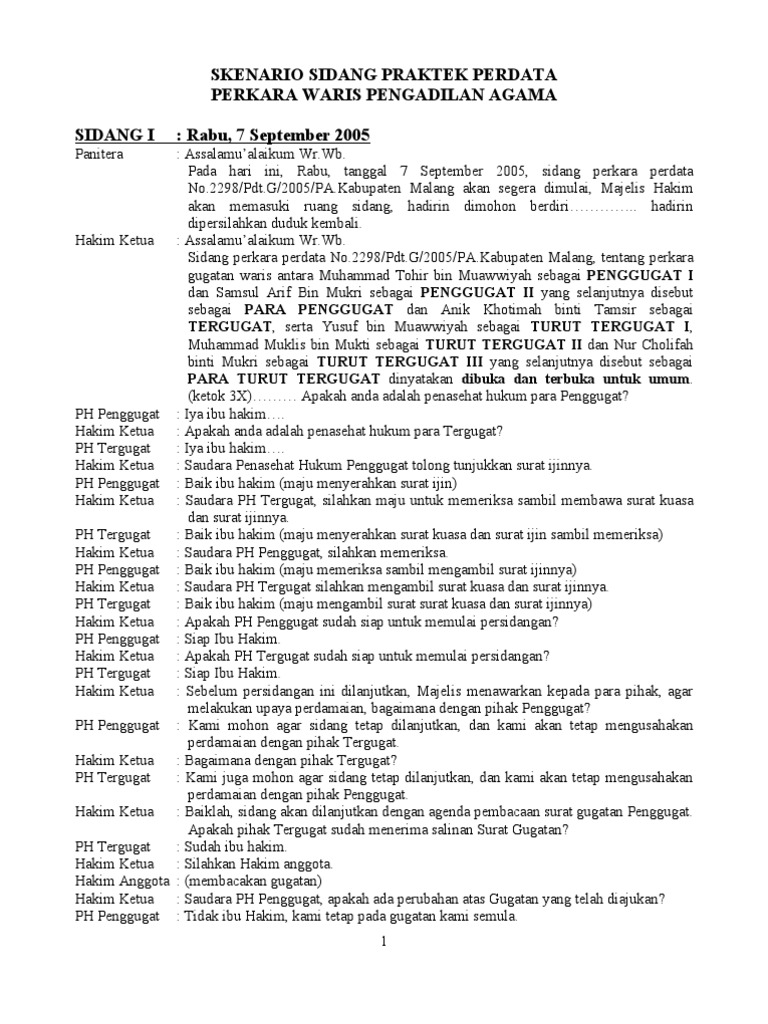 SKENARIO SIDANG PRAKTEK PERDATA
PERKARA WARIS PENGADILAN AGAMA

SIDANG I : Rabu, 7 September 2005

Panitera : Assalamu'alaikum Wr.Wb.
Pada hari ini, Rabu, tanggal 7 September 2005, sidang perkara perdata No.2298/Pdt.G/2005/PA.Kabupaten Malang akan segera dimulai, Majelis Hakim akan memasuki ruang sidang, hadirin dimohon berdiri………….. hadirin dipersilahkan duduk kembali.

Hakim Ketua : Assalamu'alaikum Wr.Wb.
Sidang perkara perdata No.2298/Pdt.G/2005/PA.Kabupaten Malang, tentang perkara gugatan waris antara Muhammad Tohir bin Muawwiyah sebagai PENGGUGAT I dan Samsul Arif Bin Mukri sebagai PENGGUGAT II yang selanjutnya disebut sebagai PARA PENGGUGAT dan Anik Khotimah binti Tamsir sebagai TERGUGAT, serta Yusuf bin Muawwiyah sebagai TURUT TERGUGAT I, Muhammad Muklis bin Mukti sebagai TURUT TERGUGAT II dan Nur Cholifah binti Mukri sebagai TURUT TERGUGAT III yang selanjutnya disebut sebagai PARA TURUT TERGUGAT dinyatakan dibuka dan terbuka untuk umum. (ketok 3X)……… Apakah anda adalah penasehat hukum para Penggugat?

PH Penggugat : Iya ibu hakim….
Hakim Ketua : Apakah anda adalah penasehat hukum para Tergugat?
PH Tergugat : Iya ibu hakim….
Hakim Ketua : Saudara Penasehat Hukum Penggugat tolong tunjukkan surat ijinnya.
PH Penggugat : Baik ibu hakim (maju menyerahkan surat ijin)
Hakim Ketua : Saudara PH Tergugat, silahkan maju untuk memeriksa sambil membawa surat kuasa dan surat ijinnya.
PH Tergugat : Baik ibu hakim (maju menyerahkan surat kuasa dan surat ijin sambil memeriksa)
Hakim Ketua : Saudara PH Penggugat, silahkan memeriksa.
PH Penggugat : Baik ibu hakim (maju memeriksa sambil mengambil surat ijinnya)
Hakim Ketua : Saudara PH Tergugat silahkan mengambil surat kuasa dan surat ijinnya.
PH Tergugat : Baik ibu hakim (maju mengambil surat surat kuasa dan surat ijinnya)
Hakim Ketua : Apakah PH Penggugat sudah siap untuk memulai persidangan?
PH Penggugat : Siap Ibu Hakim.
Hakim Ketua : Apakah PH Tergugat sudah siap untuk memulai persidangan?
PH Tergugat : Siap Ibu Hakim.
Hakim Ketua : Sebelum persidangan ini dilanjutkan, Majelis menawarkan kepada para pihak, agar melakukan upaya perdamaian, bagaimana dengan pihak Penggugat?
PH Penggugat : Kami mohon agar sidang tetap dilanjutkan, dan kami akan tetap mengusahakan perdamaian dengan pihak Tergugat.
Hakim Ketua : Bagaimana dengan pihak Tergugat?
PH Tergugat : Kami juga mohon agar sidang tetap dilanjutkan, dan kami akan tetap mengusahakan perdamaian dengan pihak Penggugat.
Hakim Ketua : Baiklah, sidang akan dilanjutkan dengan agenda pembacaan surat gugatan Penggugat. Apakah pihak Tergugat sudah menerima salinan Surat Gugatan?
PH Tergugat : Sudah ibu hakim.
Hakim Ketua : Silahkan Hakim anggota.
Hakim Anggota : (membacakan gugatan)
Hakim Ketua : Saudara PH Penggugat, apakah ada perubahan atas Gugatan yang telah diajukan?
PH Penggugat : Tidak ibu Hakim, kami tetap pada gugatan kami semula.

1